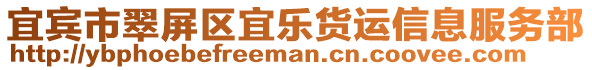 宜宾市翠屏区宜乐货运信息服务部
http://ybphoebefreeman.cn.coovee.com